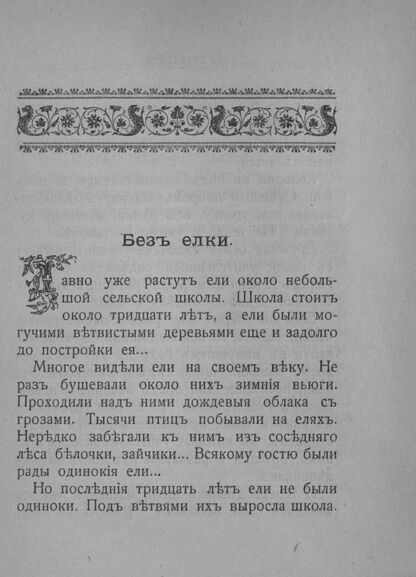 Безъ елки.

Давно уже растутъ ели около небольшой сельской школы. Школа стоитъ около тридцати лѣтъ, а ели были могучими вѣтвистыми деревьями еще и задолго до постройки ея...

Многое видѣли ели на своемъ вѣку. Не разъ бушевали около нихъ зимнія вьюги. Проходили надъ ними дождевыя облака съ грозами. Тысячи птицъ побывали на еляхъ. Нерѣдко забѣгали къ нимъ изъ сосѣдняго лѣса бѣлочки, зайчики... Всякому гостю были рады одинокія ели...

Но послѣднія тридцать лѣтъ ели не были одиноки. Подъ вѣтвями ихъ выросла школа.